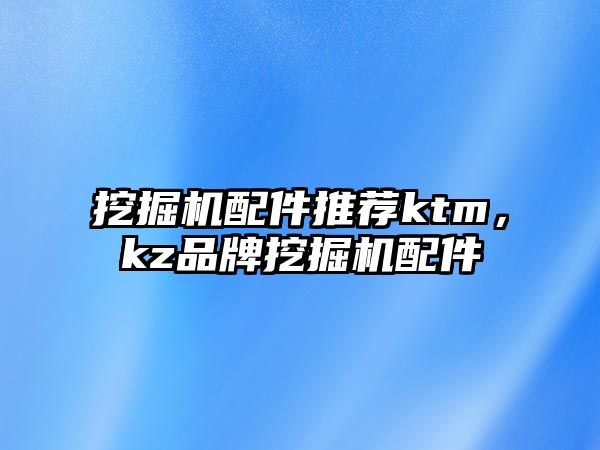 挖掘机配件推荐ktm，kz品牌挖掘机配件